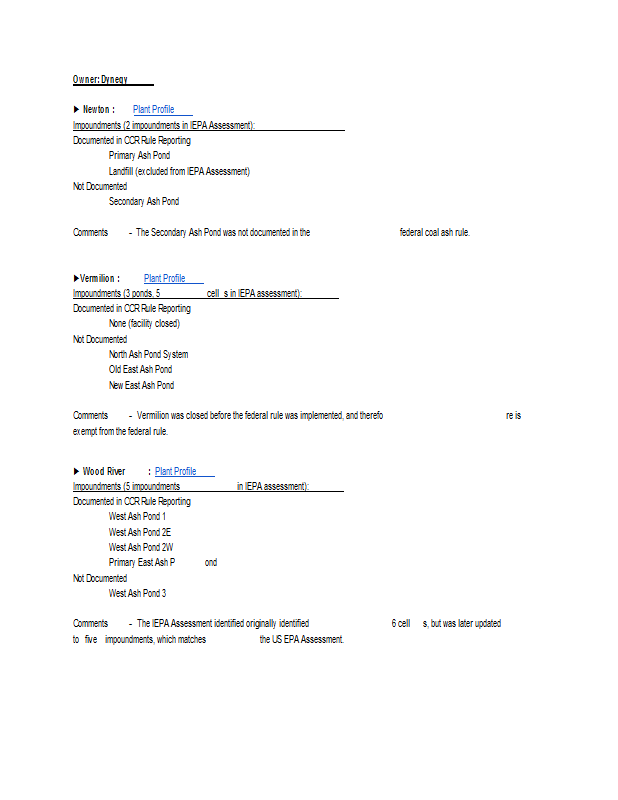 Owner: Dynegy

▶ Newton : Plant Profile
Impoundments (2 impoundments in IEPA Assessment):
Documented in CCR Rule Reporting
Primary Ash Pond
Landfill (excluded from IEPA Assessment)
Not Documented
Secondary Ash Pond

Comments - The Secondary Ash Pond was not documented in the federal coal ash rule.

▶Vermilion : Plant Profile
Impoundments (3 ponds, 5 cell s in IEPA assessment):
Documented in CCR Rule Reporting
None (facility closed)
Not Documented
North Ash Pond System
Old East Ash Pond
New East Ash Pond

Comments - Vermilion was closed before the federal rule was implemented, and therefo re is exempt from the federal rule.

▶ Wood River : Plant Profile
Impoundments (5 impoundments in IEPA assessment):
Documented in CCR Rule Reporting
West Ash Pond 1
West Ash Pond 2E
West Ash Pond 2W
Primary East Ash P ond
Not Documented
West Ash Pond 3

Comments - The IEPA Assessment identified originally identified 6 cell s, but was later updated to five impoundments, which matches the US EPA Assessment.